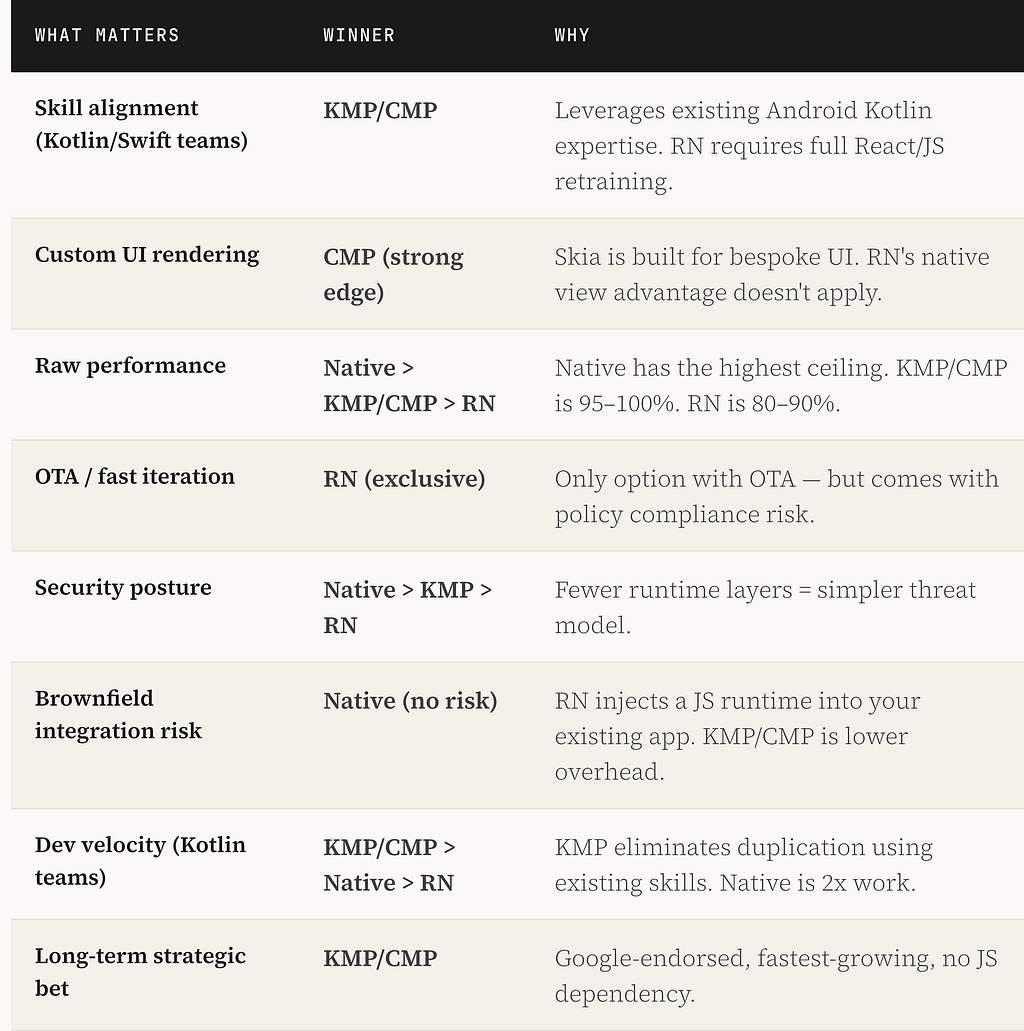 | WHAT MATTERS | WINNER | WHY |
|---|---|---|
| Skill alignment (Kotlin/Swift teams) | KMP/CMP | Leverages existing Android Kotlin expertise. RN requires full React/JS retraining. |
| Custom UI rendering | CMP (strong edge) | Skia is built for bespoke UI. RN's native view advantage doesn't apply. |
| Raw performance | Native > KMP/CMP > RN | Native has the highest ceiling. KMP/CMP is 95–100%. RN is 80–90%. |
| OTA / fast iteration | RN (exclusive) | Only option with OTA — but comes with policy compliance risk. |
| Security posture | Native > KMP > RN | Fewer runtime layers = simpler threat model. |
| Brownfield integration risk | Native (no risk) | RN injects a JS runtime into your existing app. KMP/CMP is lower overhead. |
| Dev velocity (Kotlin teams) | KMP/CMP > Native > RN | KMP eliminates duplication using existing skills. Native is 2x work. |
| Long-term strategic bet | KMP/CMP | Google-endorsed, fastest-growing, no JS dependency. |